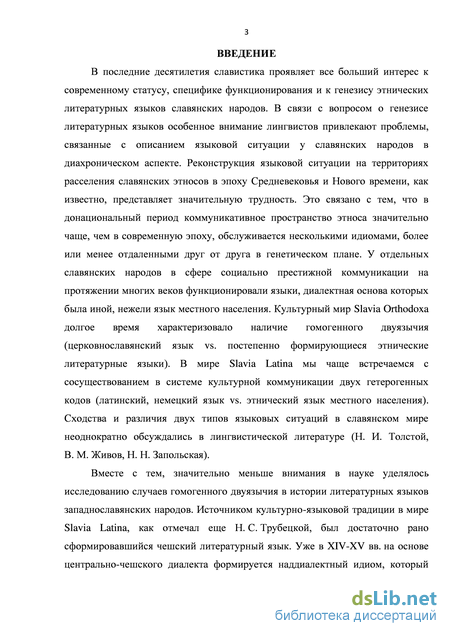 3

ВВЕДЕНИЕ

В последние десятилетия славистика проявляет все больший интерес к современному статусу, специфике функционирования и к генезису этнических литературных языков славянских народов. В связи с вопросом о генезисе литературных языков особенное внимание лингвистов привлекают проблемы, связанные с описанием языковой ситуации у славянских народов в диахроническом аспекте. Реконструкция языковой ситуации на территориях расселения славянских этносов в эпоху Средневековья и Нового времени, как известно, представляет значительную трудность. Это связано с тем, что в донациональный период коммуникативное пространство этноса значительно чаще, чем в современную эпоху, обслуживается несколькими идиомами, более или менее отдаленными друг от друга в генетическом плане. У отдельных славянских народов в сфере социально престижной коммуникации на протяжении многих веков функционировали языки, диалектная основа которых была иной, нежели язык местного населения. Культурный мир Slavia Orthodoxa долгое время характеризовало наличие гомогенного двуязычия (церковнославянский язык vs. постепенно формирующиеся этнические литературные языки). В мире Slavia Latina мы чаще встречаемся с сосуществованием в системе культурной коммуникации двух гетерогенных кодов (латинский, немецкий язык vs. этнический язык местного населения). Сходства и различия двух типов языковых ситуаций в славянском мире неоднократно обсуждались в лингвистической литературе (Н. И. Толстой, В. М. Живов, Н. Н. Запольская).

Вместе с тем, значительно меньше внимания в науке уделялось исследованию случаев гомогенного двуязычия в истории литературных языков западнославянских народов. Источником культурно-языковой традиции в мире Slavia Latina, как отмечал еще Н. С. Трубецкой, был достаточно рано сформировавшийся чешский литературный язык. Уже в XIV-XV вв. на основе центрально-чешского диалекта формируется наддиалектный идиом, который

dsLib.net
библиотека диссертаций